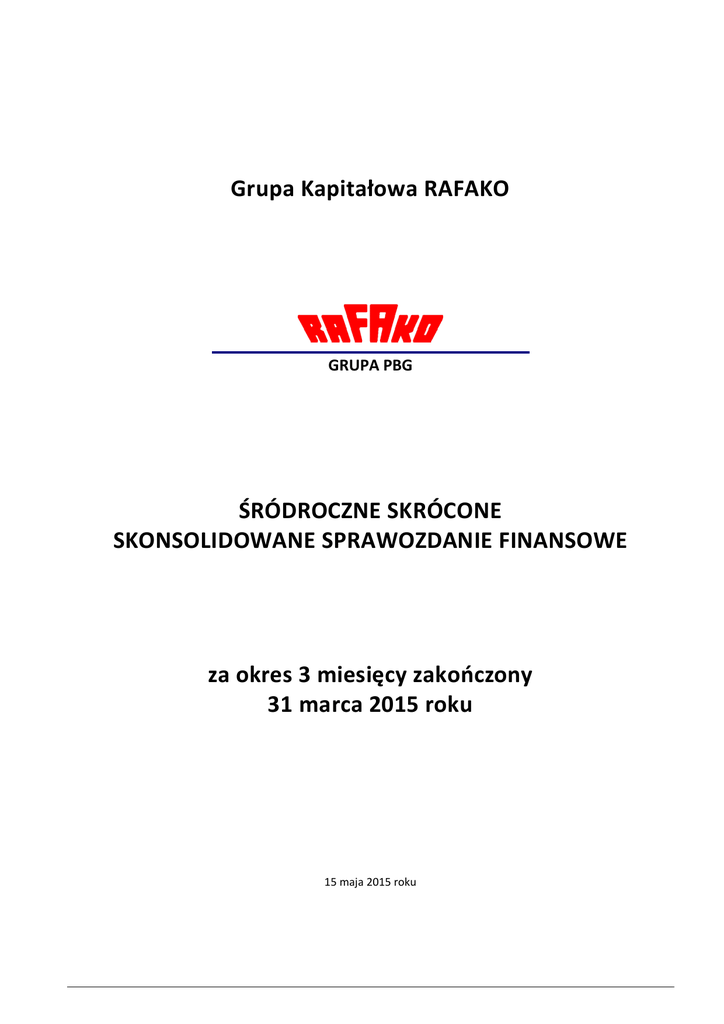 Grupa Kapitałowa RAFAKO

RAFAKO

GRUPA PBG

ŚRÓDROCZNE SKRÓCONE SKONSOLIDOWANE SPRAWOZDANIE FINANSOWE

za okres 3 miesięcy zakończony 31 marca 2015 roku

15 maja 2015 roku